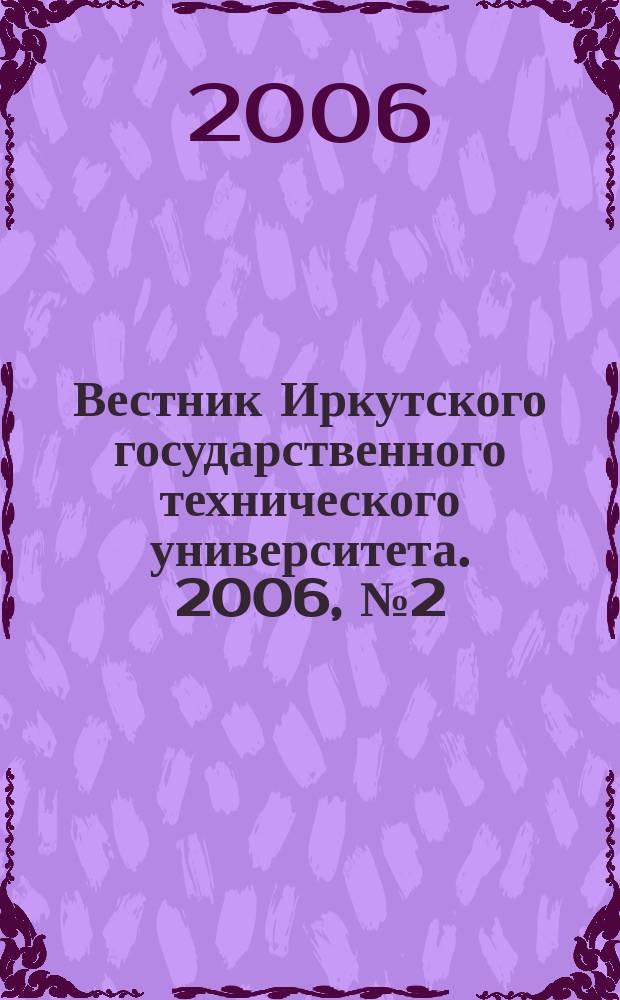 2006

Вестник Иркутского государственного технического университета. 2006, №2